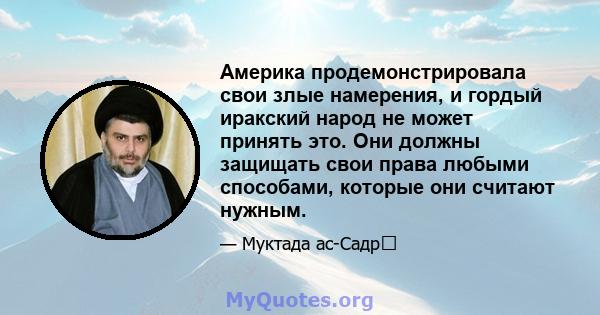 Америка продемонстрировала свои злые намерения, и гордый иракский народ не может принять это. Они должны защищать свои права любыми способами, которые они считают нужным.

— Муктада ас-Садр

MyQuotes.org